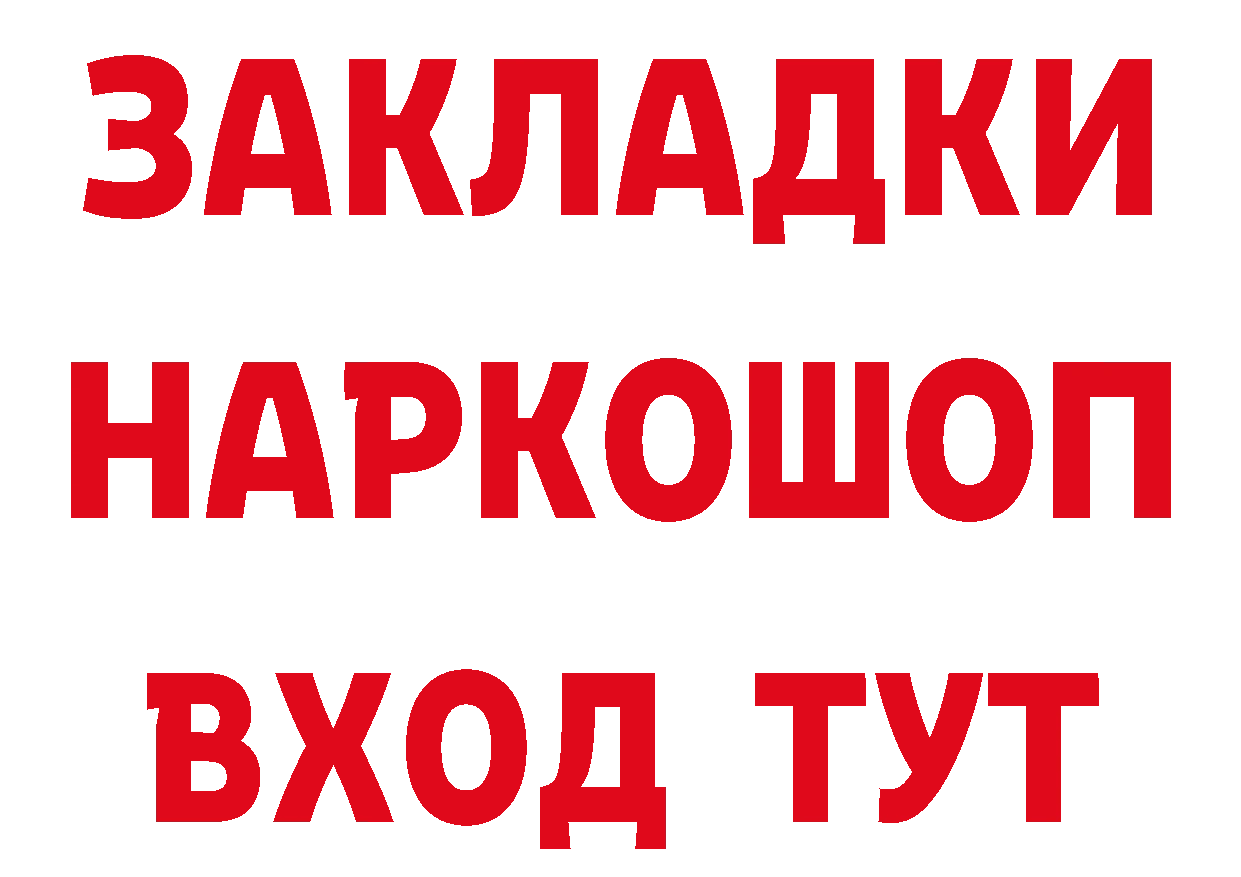 ЗАКЛАДКИ
НАРКОШОП
ВХОД ТУТ